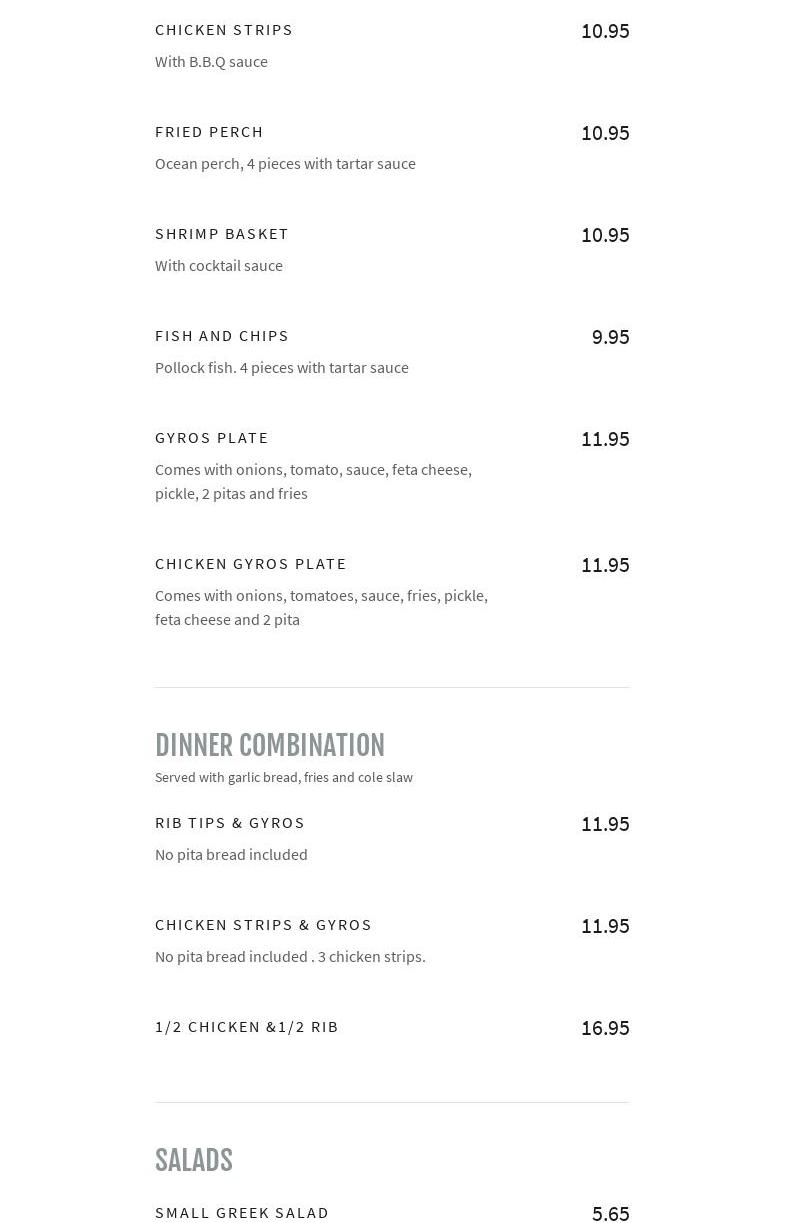 CHICKEN STRIPS 10.95
With B.B.Q sauce

FRIED PERCH 10.95
Ocean perch, 4 pieces with tartar sauce

SHRIMP BASKET 10.95
With cocktail sauce

FISH AND CHIPS 9.95
Pollock fish. 4 pieces with tartar sauce

GYROS PLATE 11.95
Comes with onions, tomato, sauce, feta cheese, pickle, 2 pitas and fries

CHICKEN GYROS PLATE 11.95
Comes with onions, tomatoes, sauce, fries, pickle, feta cheese and 2 pita

DINNER COMBINATION
Served with garlic bread, fries and cole slaw

RIB TIPS & GYROS 11.95
No pita bread included

CHICKEN STRIPS & GYROS 11.95
No pita bread included . 3 chicken strips.

1/2 CHICKEN &1/2 RIB 16.95

SALADS

SMALL GREEK SALAD 5.65